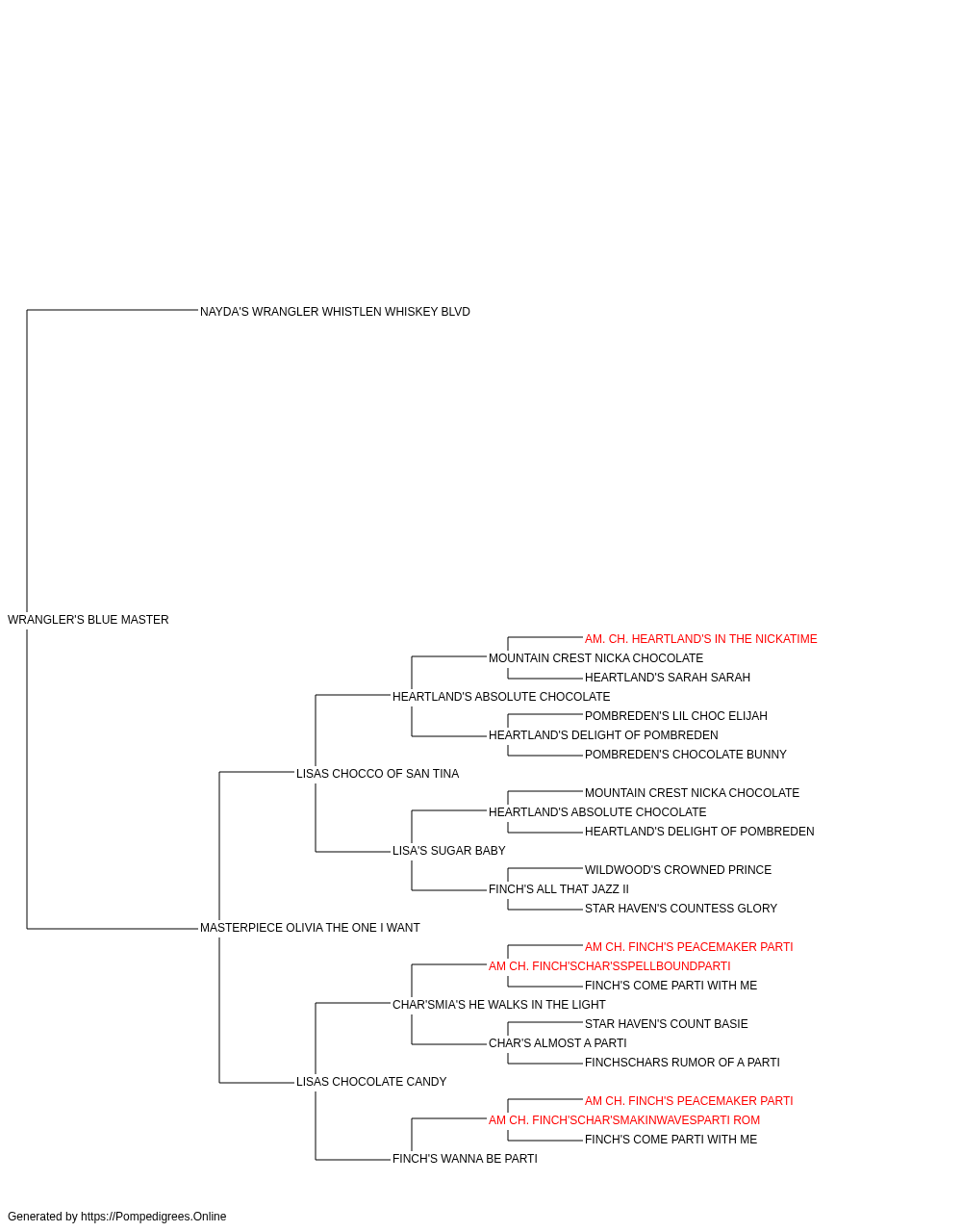 NAYDA'S WRANGLER WHISTLEN WHISKEY BLVD

WRANGLER'S BLUE MASTER

AM. CH. HEARTLAND'S IN THE NICKATIME
MOUNTAIN CREST NICKA CHOCOLATE
HEARTLAND'S SARAH SARAH
HEARTLAND'S ABSOLUTE CHOCOLATE
POMBREDEN'S LIL CHOC ELIJAH
HEARTLAND'S DELIGHT OF POMBREDEN
POMBREDEN'S CHOCOLATE BUNNY
LISAS CHOCCO OF SAN TINA
MOUNTAIN CREST NICKA CHOCOLATE
HEARTLAND'S ABSOLUTE CHOCOLATE
HEARTLAND'S DELIGHT OF POMBREDEN
LISA'S SUGAR BABY
WILDWOOD'S CROWNED PRINCE
FINCH'S ALL THAT JAZZ II
STAR HAVEN'S COUNTESS GLORY
MASTERPIECE OLIVIA THE ONE I WANT
AM CH. FINCH'S PEACEMAKER PARTI
AM CH. FINCH'SCHAR'SSPELLBOUNDPARTI
FINCH'S COME PARTI WITH ME
CHAR'SMIA'S HE WALKS IN THE LIGHT
STAR HAVEN'S COUNT BASIE
CHAR'S ALMOST A PARTI
FINCHSCHARS RUMOR OF A PARTI
LISAS CHOCOLATE CANDY
AM CH. FINCH'S PEACEMAKER PARTI
AM CH. FINCH'SCHAR'SMAKINWAVESPARTI ROM
FINCH'S COME PARTI WITH ME
FINCH'S WANNA BE PARTI

Generated by https://Pompedigrees.Online